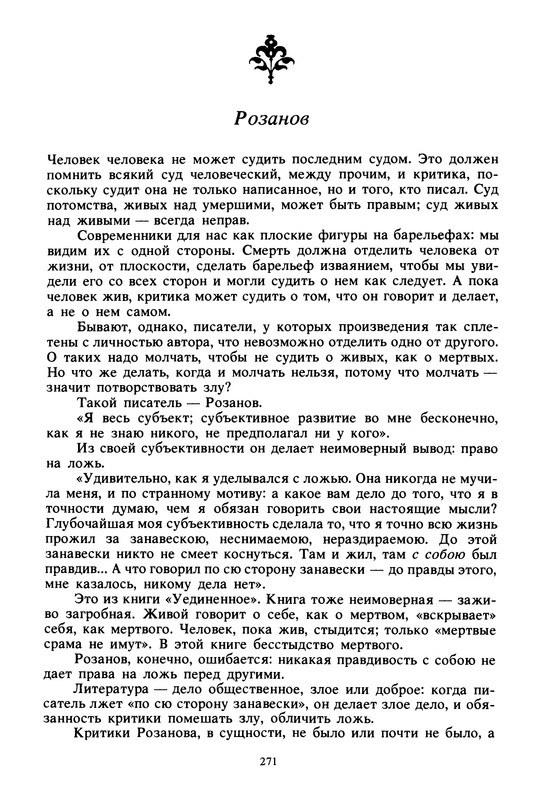 Розанов

Человек человека не может судить последним судом. Это должен помнить всякий суд человеческий, между прочим, и критика, поскольку судит она не только написанное, но и того, кто писал. Суд потомства, живых над умершими, может быть правым; суд живых над живыми — всегда неправ.

Современники для нас как плоские фигуры на барельефах: мы видим их с одной стороны. Смерть должна отделить человека от жизни, от плоскости, сделать барельеф изваянием, чтобы мы увидели его со всех сторон и могли судить о нем как следует. А пока человек жив, критика может судить о том, что он говорит и делает, а не о нем самом.

Бывают, однако, писатели, у которых произведения так сплетены с личностью автора, что невозможно отделить одно от другого. О таких надо молчать, чтобы не судить о живых, как о мертвых. Но что же делать, когда и молчать нельзя, потому что молчать — значит потворствовать злу?

Такой писатель — Розанов.

«Я весь субъект; субъективное развитие во мне бесконечно, как я не знаю никого, не предполагал ни у кого».

Из своей субъективности он делает неимоверный вывод: право на ложь.

«Удивительно, как я уделывался с ложью. Она никогда не мучила меня, и по странному мотиву: а какое вам дело до того, что я в точности думаю, чем я обязан говорить свои настоящие мысли? Глубочайшая моя субъективность сделала то, что я точно всю жизнь прожил за занавескою, неснимаемою, нераздираемою. До этой занавески никто не смеет коснуться. Там и жил, там с собою был правдив... А что говорил по сю сторону занавески — до правды этого, мне казалось, никому дела нет».

Это из книги «Уединенное». Книга тоже неимоверная — заживо загробная. Живой говорит о себе, как о мертвом, «вскрывает» себя, как мертвого. Человек, пока жив, стыдится; только «мертвые срама не имут». В этой книге бесстыдство мертвого.

Розанов, конечно, ошибается: никакая правдивость с собою не дает права на ложь перед другими.

Литература — дело общественное, злое или доброе: когда писатель лжет «по сю сторону занавески», он делает злое дело, и обязанность критики помешать злу, обличить ложь.

Критики Розанова, в сущности, не было или почти не было, а

271